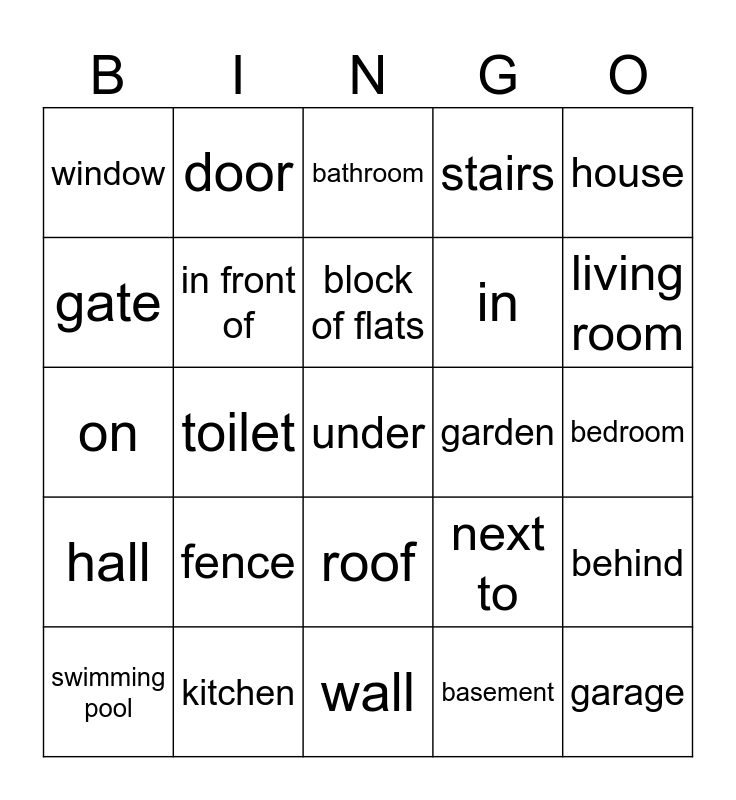 | B | I | N | G | O |
|---|---|---|---|---|
| window | door | bathroom | stairs | house |
| gate | in front of | block of flats | in | living room |
| on | toilet | under | garden | bedroom |
| hall | fence | roof | next to | behind |
| swimming pool | kitchen | wall | basement | garage |